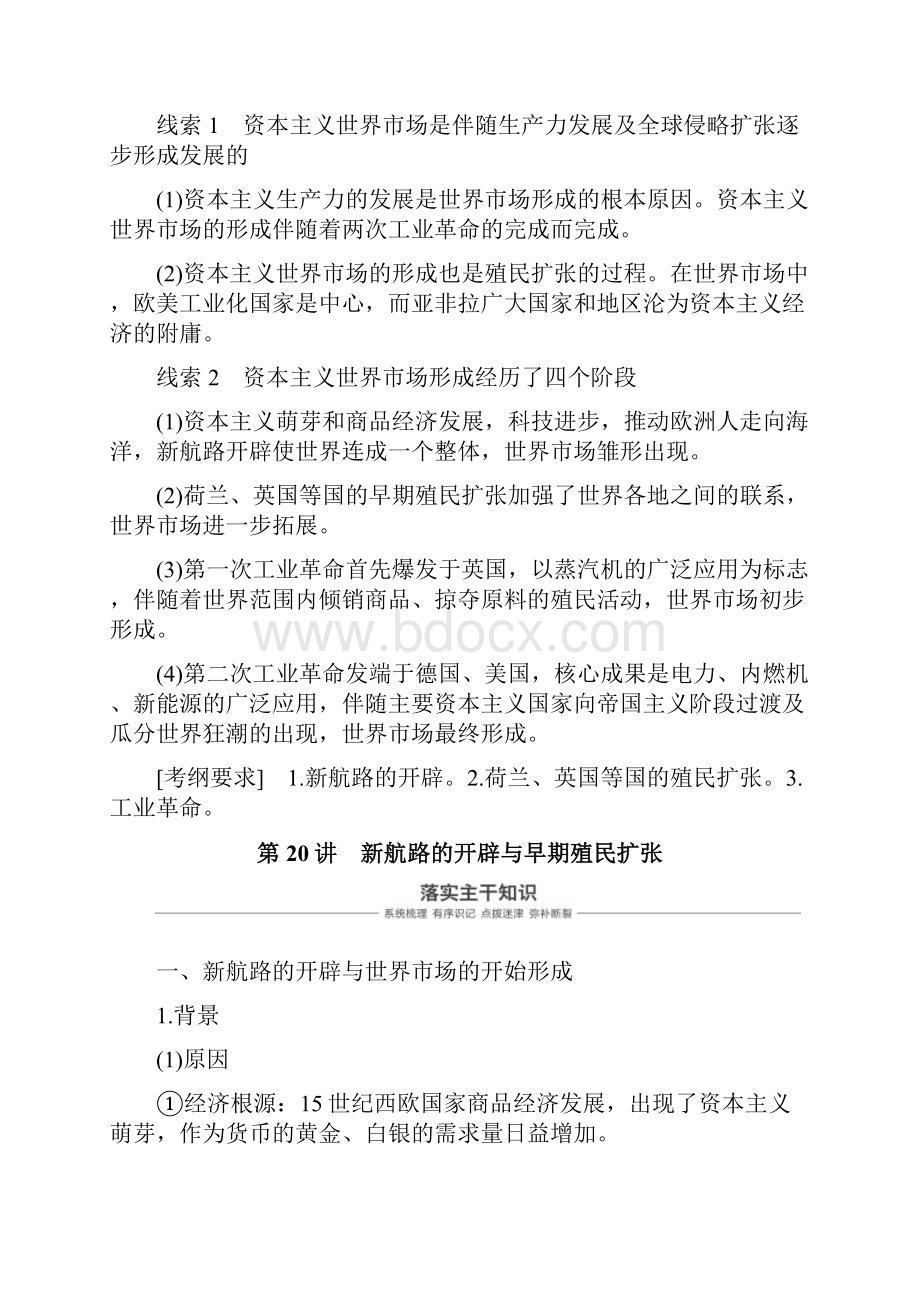 线索 1　资本主义世界市场是伴随生产力发展及全球侵略扩张逐步形成发展的

(1)资本主义生产力的发展是世界市场形成的根本原因。资本主义世界市场的形成伴随着两次工业革命的完成而完成。

(2)资本主义世界市场的形成也是殖民扩张的过程。在世界市场中，欧美工业化国家是中心，而亚非拉广大国家和地区沦为资本主义经济的附庸。

线索 2　资本主义世界市场形成经历了四个阶段

(1)资本主义萌芽和商品经济发展，科技进步，推动欧洲人走向海洋，新航路开辟使世界连成一个整体，世界市场雏形出现。

(2)荷兰、英国等国的早期殖民扩张加强了世界各地之间的联系，世界市场进一步拓展。

(3)第一次工业革命首先爆发于英国，以蒸汽机的广泛应用为标志，伴随着世界范围内倾销商品、掠夺原料的殖民活动，世界市场初步形成。

www.bdocx.com

(4)第二次工业革命发端于德国、美国，核心成果是电力、内燃机、新能源的广泛应用，伴随主要资本主义国家向帝国主义阶段过渡及瓜分世界狂潮的出现，世界市场最终形成。

[考纲要求]　1.新航路的开辟。2.荷兰、英国等国的殖民扩张。3.工业革命。

第 20 讲　新航路的开辟与早期殖民扩张

落实主干知识

系统梳理 有序识记 点拨迷津 弥补断裂

一、新航路的开辟与世界市场的开始形成

1.背景

(1)原因

①经济根源：15 世纪西欧国家商品经济发展，出现了资本主义萌芽，作为货币的黄金、白银的需求量日益增加。